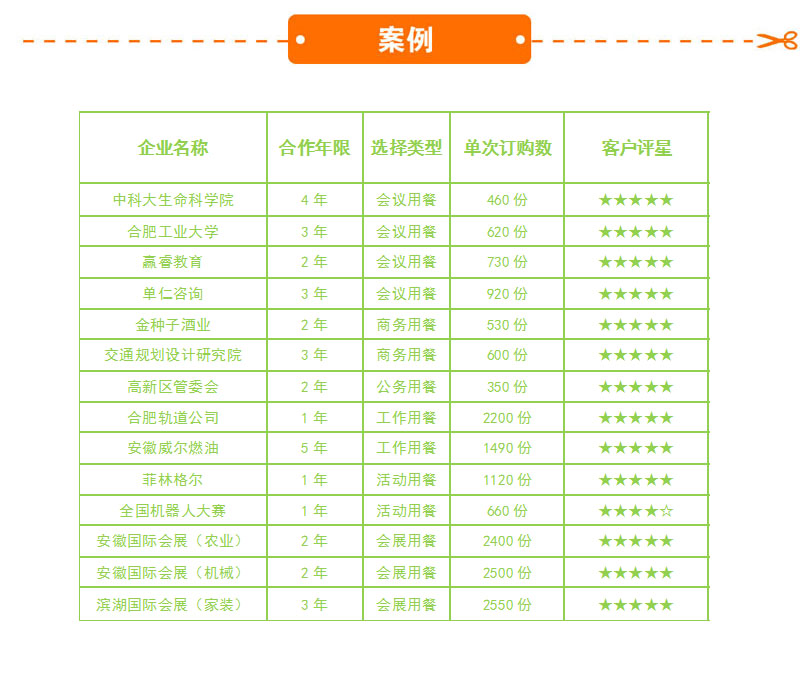 案例

| 企业名称 | 合作年限 | 选择类型 | 单次订购数 | 客户评星 |
|---|---|---|---|---|
| 中科大生命科学院 | 4年 | 会议用餐 | 460份 | ★★★★★ |
| 合肥工业大学 | 3年 | 会议用餐 | 620份 | ★★★★★ |
| 赢睿教育 | 2年 | 会议用餐 | 730份 | ★★★★★ |
| 单仁咨询 | 3年 | 会议用餐 | 920份 | ★★★★★ |
| 金种子酒业 | 2年 | 商务用餐 | 530份 | ★★★★★ |
| 交通规划设计研究院 | 3年 | 商务用餐 | 600份 | ★★★★★ |
| 高新区管委会 | 2年 | 公务用餐 | 350份 | ★★★★★ |
| 合肥轨道公司 | 1年 | 工作用餐 | 2200份 | ★★★★★ |
| 安徽威尔燃油 | 5年 | 工作用餐 | 1490份 | ★★★★★ |
| 菲林格尔 | 1年 | 活动用餐 | 1120份 | ★★★★★ |
| 全国机器人大赛 | 1年 | 活动用餐 | 660份 | ★★★★☆ |
| 安徽国际会展（农业） | 2年 | 会展用餐 | 2400份 | ★★★★★ |
| 安徽国际会展（机械） | 2年 | 会展用餐 | 2500份 | ★★★★★ |
| 滨湖国际会展（家装） | 3年 | 会展用餐 | 2550份 | ★★★★★ |